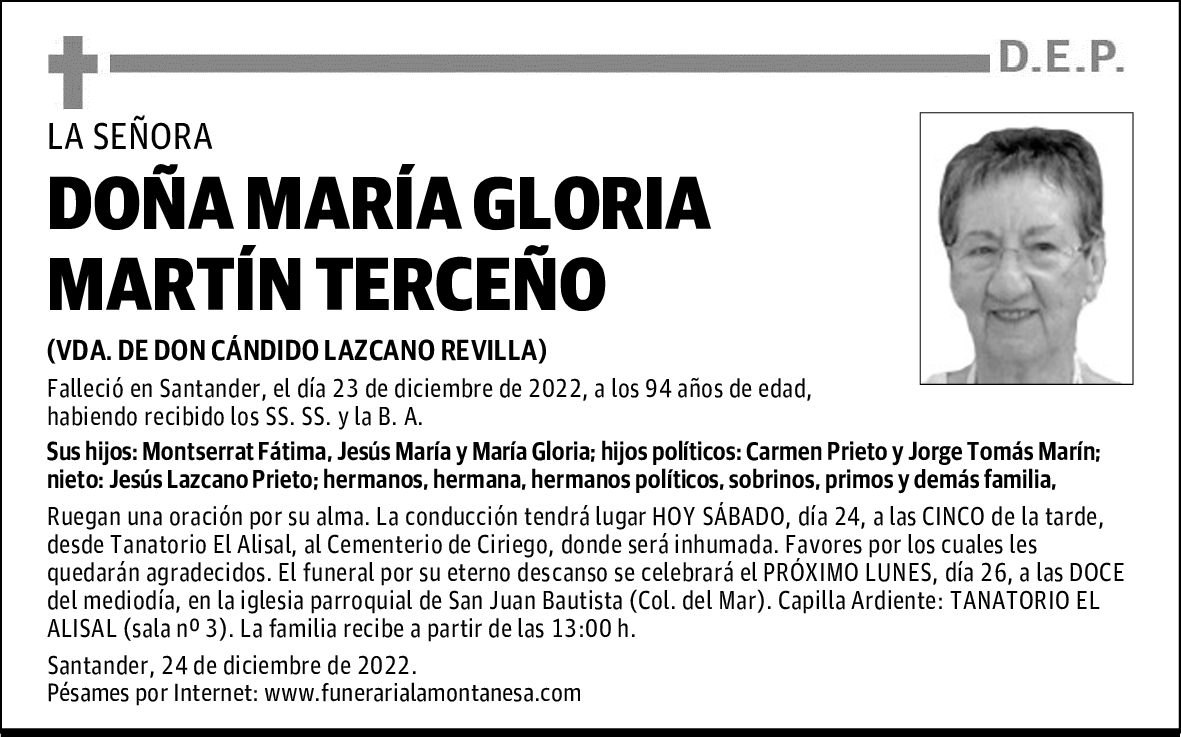 D.E.P.

LA SEÑORA

DOÑA MARÍA GLORIA MARTÍN TERCEÑO

(VDA. DE DON CÁNDIDO LAZCANO REVILLA)

Falleció en Santander, el día 23 de diciembre de 2022, a los 94 años de edad, habiendo recibido los SS. SS. y la B. A.

Sus hijos: Montserrat Fátima, Jesús María y María Gloria; hijos políticos: Carmen Prieto y Jorge Tomás Marín; nieto: Jesús Lazcano Prieto; hermanos, hermana, hermanos políticos, sobrinos, primos y demás familia,

Ruegan una oración por su alma. La conducción tendrá lugar HOY SÁBADO, día 24, a las CINCO de la tarde, desde Tanatorio El Alisal, al Cementerio de Ciriego, donde será inhumada. Favores por los cuales les quedarán agradecidos. El funeral por su eterno descanso se celebrará el PRÓXIMO LUNES, día 26, a las DOCE del mediodía, en la iglesia parroquial de San Juan Bautista (Col. del Mar). Capilla Ardiente: TANATORIO EL ALISAL (sala nº 3). La familia recibe a partir de las 13:00 h.

Santander, 24 de diciembre de 2022.
Pésames por Internet: www.funerarialamontanesa.com